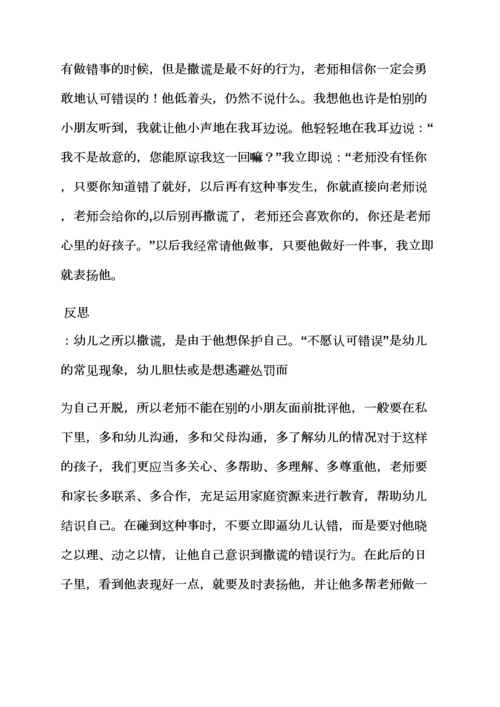 有做错事的时候，但是撒谎是最不好的行为，老师相信你一定会勇敢地认可错误的！他低着头，仍然不说什么。我想他也许是怕别的小朋友听到，我就让他小声地在我耳边说。他轻轻地在我耳边说：“我不是故意的，您能原谅我这一回嘛？”我立即说：“老师没有怪你，只要你知道错了就好，以后再有这种事发生，你就直接向老师说，老师会给你的,以后别再撒谎了，老师还会喜欢你的，你还是老师心里的好孩子。”以后我经常请他做事，只要他做好一件事，我立即就表扬他。

反思

：幼儿之所以撒谎，是由于他想保护自己。“不愿认可错误”是幼儿的常见现象，幼儿胆怯或是想逃避处罚而

为自己开脱，所以老师不能在别的小朋友面前批评他，一般要在私下里，多和幼儿沟通，多和父母沟通，多了解幼儿的情况对于这样的孩子，我们更应当多关心、多帮助、多理解、多尊重他，老师要和家长多联系、多合作，充足运用家庭资源来进行教育，帮助幼儿结识自己。在碰到这种事时，不要立即逼幼儿认错，而是要对他晓之以理、动之以情，让他自己意识到撒谎的错误行为。在此后的日子里，看到他表现好一点，就要及时表扬他，并让他多帮老师做一